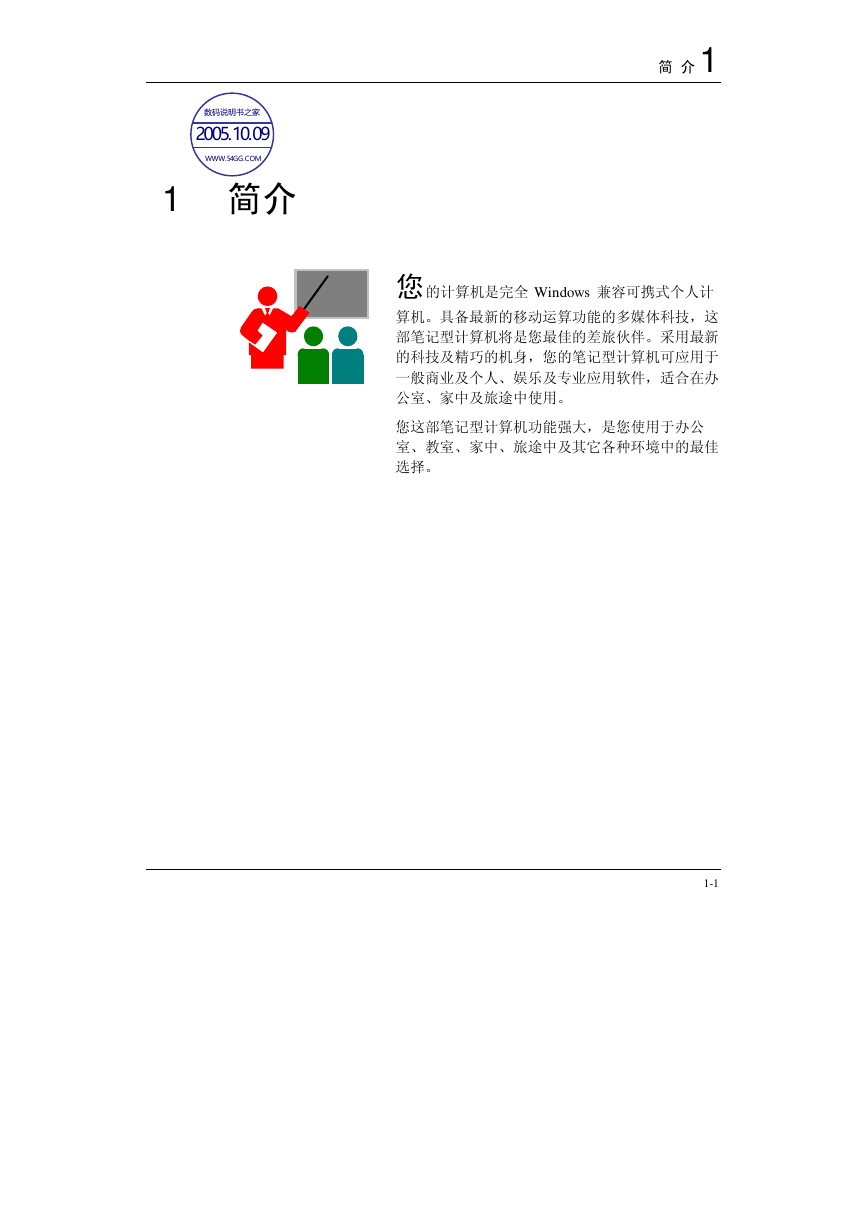 简 介 1

数码说明书之家
2005.10.09
WWW.54GG.COM

1 简介

您的计算机是完全 Windows 兼容可携式个人计算机。具备最新的移动运算功能的多媒体科技，这部笔记型计算机将是您最佳的差旅伙伴。采用最新的科技及精巧的机身，您的笔记型计算机可应用于一般商业及个人、娱乐及专业应用软件，适合在办公室、家中及旅途中使用。

您这部笔记型计算机功能强大，是您使用于办公室、教室、家中、旅途中及其它各种环境中的最佳选择。

1-1